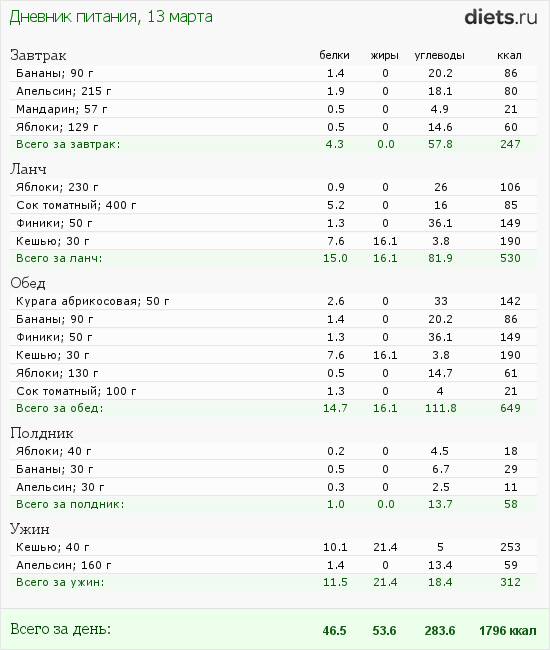 Дневник питания, 13 марта

diets.ru

| Завтрак | белки | жиры | углеводы | ккал |
|---|---|---|---|---|
| Бананы; 90 г | 1.4 | 0 | 20.2 | 86 |
| Апельсин; 215 г | 1.9 | 0 | 18.1 | 80 |
| Мандарин; 57 г | 0.5 | 0 | 4.9 | 21 |
| Яблоки; 129 г | 0.5 | 0 | 14.6 | 60 |
| Всего за завтрак: | 4.3 | 0.0 | 57.8 | 247 |

| Ланч | | | | |
|---|---|---|---|---|
| Яблоки; 230 г | 0.9 | 0 | 26 | 106 |
| Сок томатный; 400 г | 5.2 | 0 | 16 | 85 |
| Финики; 50 г | 1.3 | 0 | 36.1 | 149 |
| Кешью; 30 г | 7.6 | 16.1 | 3.8 | 190 |
| Всего за ланч: | 15.0 | 16.1 | 81.9 | 530 |

| Обед | | | | |
|---|---|---|---|---|
| Курага абрикосовая; 50 г | 2.6 | 0 | 33 | 142 |
| Бананы; 90 г | 1.4 | 0 | 20.2 | 86 |
| Финики; 50 г | 1.3 | 0 | 36.1 | 149 |
| Кешью; 30 г | 7.6 | 16.1 | 3.8 | 190 |
| Яблоки; 130 г | 0.5 | 0 | 14.7 | 61 |
| Сок томатный; 100 г | 1.3 | 0 | 4 | 21 |
| Всего за обед: | 14.7 | 16.1 | 111.8 | 649 |

| Полдник | | | | |
|---|---|---|---|---|
| Яблоки; 40 г | 0.2 | 0 | 4.5 | 18 |
| Бананы; 30 г | 0.5 | 0 | 6.7 | 29 |
| Апельсин; 30 г | 0.3 | 0 | 2.5 | 11 |
| Всего за полдник: | 1.0 | 0.0 | 13.7 | 58 |

| Ужин | | | | |
|---|---|---|---|---|
| Кешью; 40 г | 10.1 | 21.4 | 5 | 253 |
| Апельсин; 160 г | 1.4 | 0 | 13.4 | 59 |
| Всего за ужин: | 11.5 | 21.4 | 18.4 | 312 |

| Всего за день: | 46.5 | 53.6 | 283.6 | 1796 ккал |
|---|---|---|---|---|